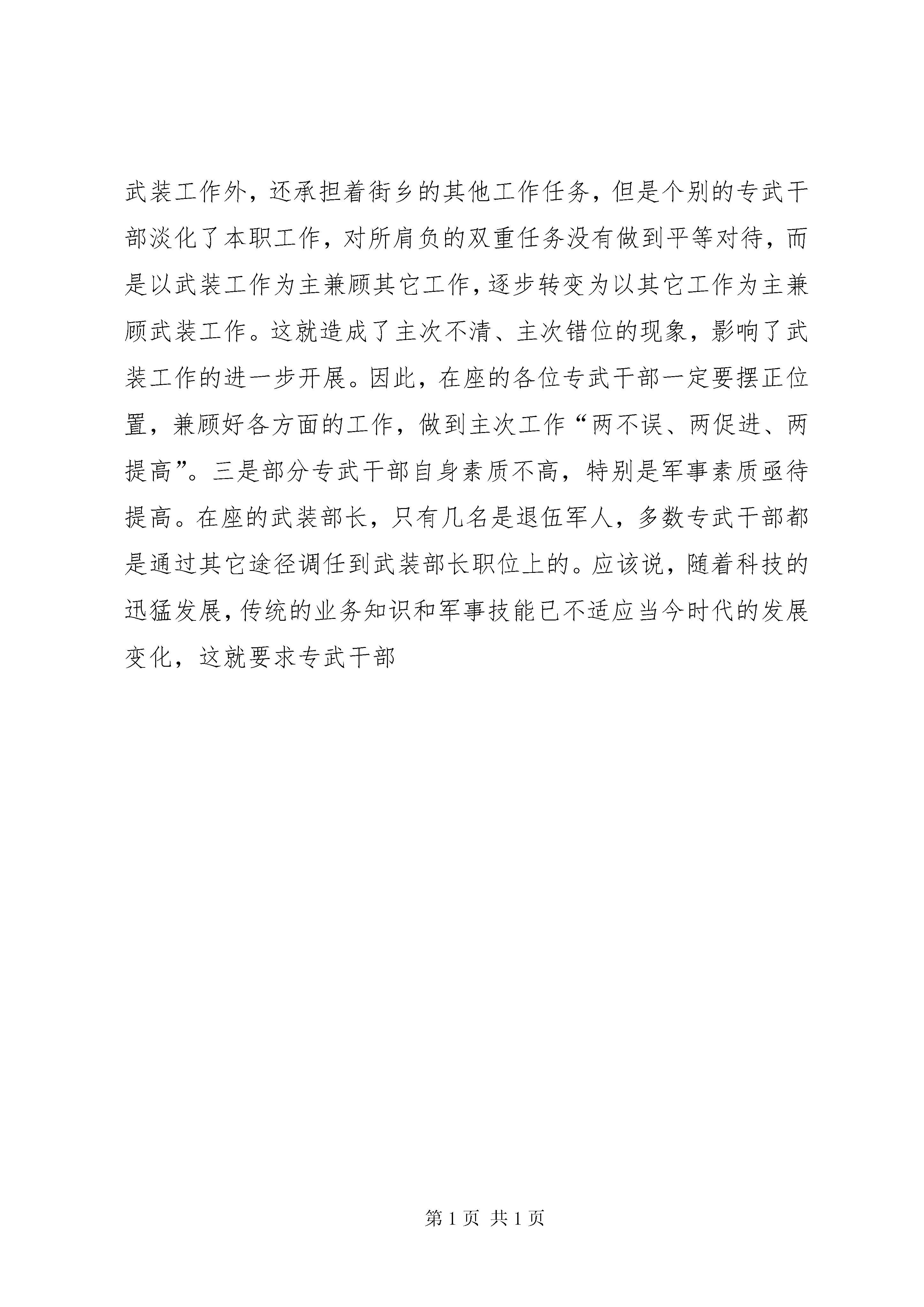 武装工作外，还承担着街乡的其他工作任务，但是个别的专武干部淡化了本职工作，对所肩负的双重任务没有做到平等对待，而是以武装工作为主兼顾其它工作，逐步转变为以其它工作为主兼顾武装工作。这就造成了主次不清、主次错位的现象，影响了武装工作的进一步开展。因此，在座的各位专武干部一定要摆正位置，兼顾好各方面的工作，做到主次工作“两不误、两促进、两提高”。三是部分专武干部自身素质不高，特别是军事素质亟待提高。在座的武装部长，只有几名是退伍军人，多数专武干部都是通过其它途径调任到武装部长职位上的。应该说，随着科技的迅猛发展，传统的业务知识和军事技能已不适应当今时代的发展变化，这就要求专武干部

第 1 页 共 1 页